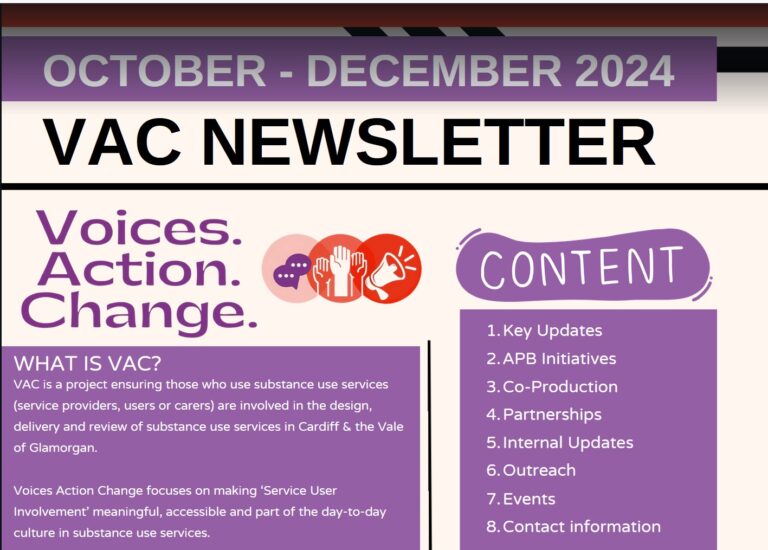 OCTOBER - DECEMBER 2024

VAC NEWSLETTER

Voices.
Action.
Change.

WHAT IS VAC?

VAC is a project ensuring those who use substance use services (service providers, users or carers) are involved in the design, delivery and review of substance use services in Cardiff & the Vale of Glamorgan.

Voices Action Change focuses on making 'Service User Involvement' meaningful, accessible and part of the day-to-day culture in substance use services.

CONTENT

1. Key Updates
2. APB Initiatives
3. Co-Production
4. Partnerships
5. Internal Updates
6. Outreach
7. Events
8. Contact information